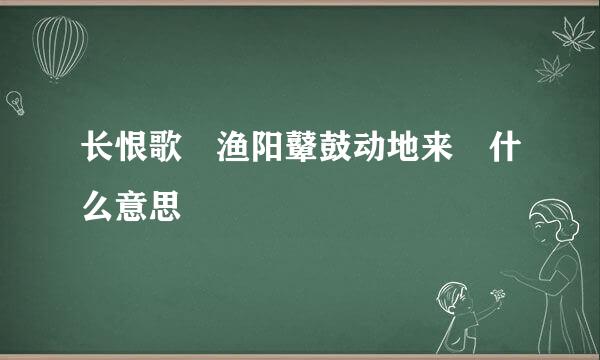 长恨歌　渔阳鼙鼓动地来　什么意思